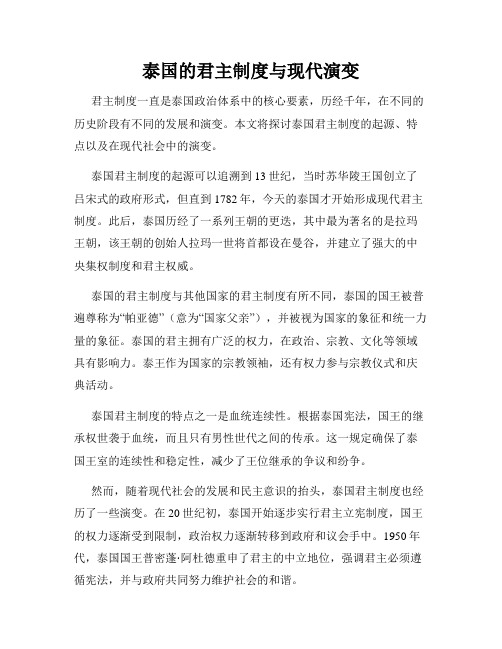 泰国的君主制度与现代演变

君主制度一直是泰国政治体系中的核心要素，历经千年，在不同的历史阶段有不同的发展和演变。本文将探讨泰国君主制度的起源、特点以及在现代社会中的演变。

泰国君主制度的起源可以追溯到13世纪，当时苏华陵王国创立了吕宋式的政府形式，但直到1782年，今天的泰国才开始形成现代君主制度。此后，泰国历经了一系列王朝的更迭，其中最为著名的是拉玛王朝，该王朝的创始人拉玛一世将首都设在曼谷，并建立了强大的中央集权制度和君主权威。

泰国的君主制度与其他国家的君主制度有所不同，泰国的国王被普遍尊称为“帕亚德”（意为“国家父亲”），并被视为国家的象征和统一力量的象征。泰国的君主拥有广泛的权力，在政治、宗教、文化等领域具有影响力。泰王作为国家的宗教领袖，还有权力参与宗教仪式和庆典活动。

泰国君主制度的特点之一是血统连续性。根据泰国宪法，国王的继承权世袭于血统，而且只有男性世代之间的传承。这一规定确保了泰国王室的连续性和稳定性，减少了王位继承的争议和纷争。

然而，随着现代社会的发展和民主意识的抬头，泰国君主制度也经历了一些演变。在20世纪初，泰国开始逐步实行君主立宪制度，国王的权力逐渐受到限制，政治权力逐渐转移到政府和议会手中。1950年代，泰国国王普密蓬·阿杜德重申了君主的中立地位，强调君主必须遵循宪法，并与政府共同努力维护社会的和谐。